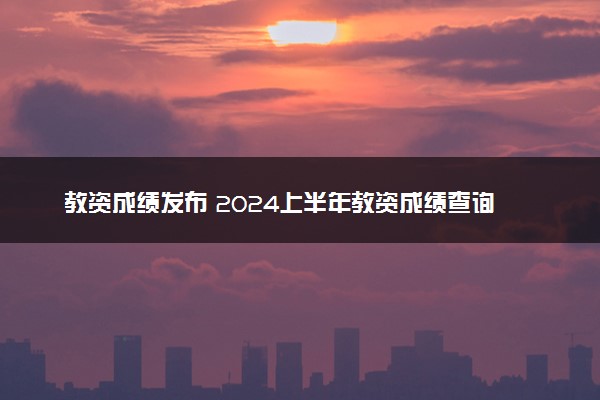 教资成绩发布 2024上半年教资成绩查询